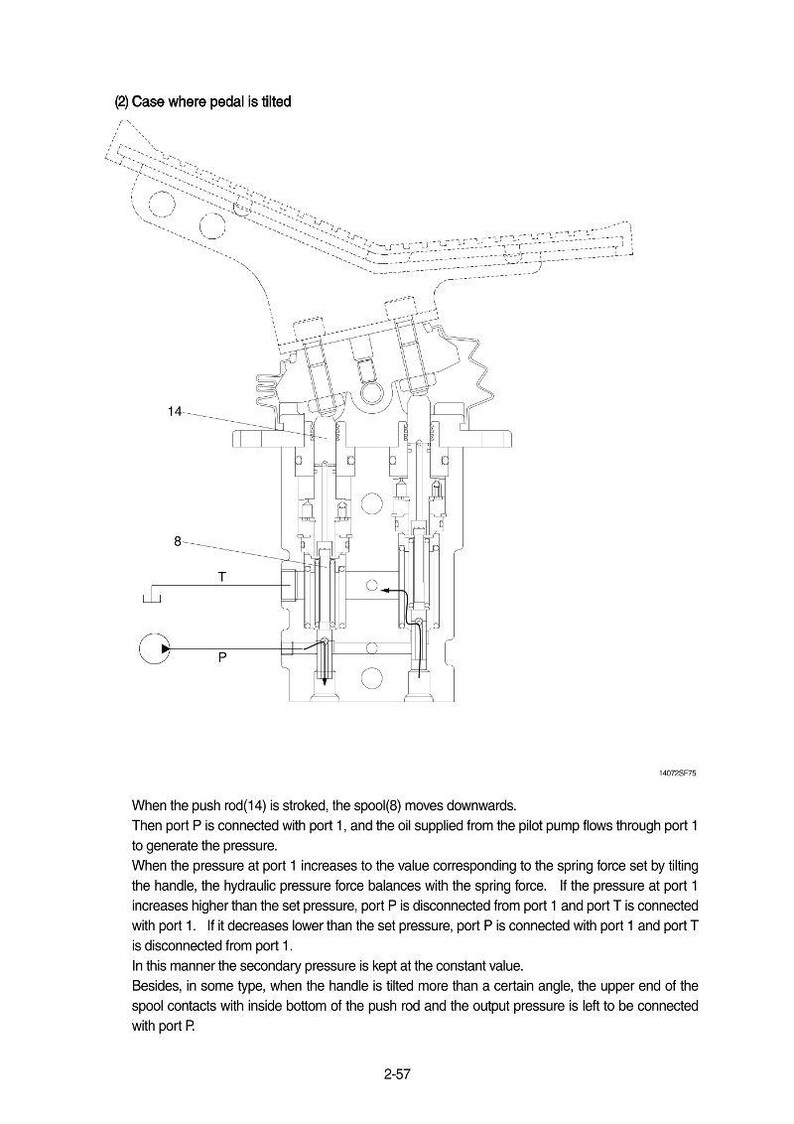 (2) Case where pedal is tilted

14

8

T

P

14072SF75

When the push rod(14) is stroked, the spool(8) moves downwards.
Then port P is connected with port 1, and the oil supplied from the pilot pump flows through port 1 to generate the pressure.
When the pressure at port 1 increases to the value corresponding to the spring force set by tilting the handle, the hydraulic pressure force balances with the spring force. If the pressure at port 1 increases higher than the set pressure, port P is disconnected from port 1 and port T is connected with port 1. If it decreases lower than the set pressure, port P is connected with port 1 and port T is disconnected from port 1.
In this manner the secondary pressure is kept at the constant value.
Besides, in some type, when the handle is tilted more than a certain angle, the upper end of the spool contacts with inside bottom of the push rod and the output pressure is left to be connected with port P.

2-57